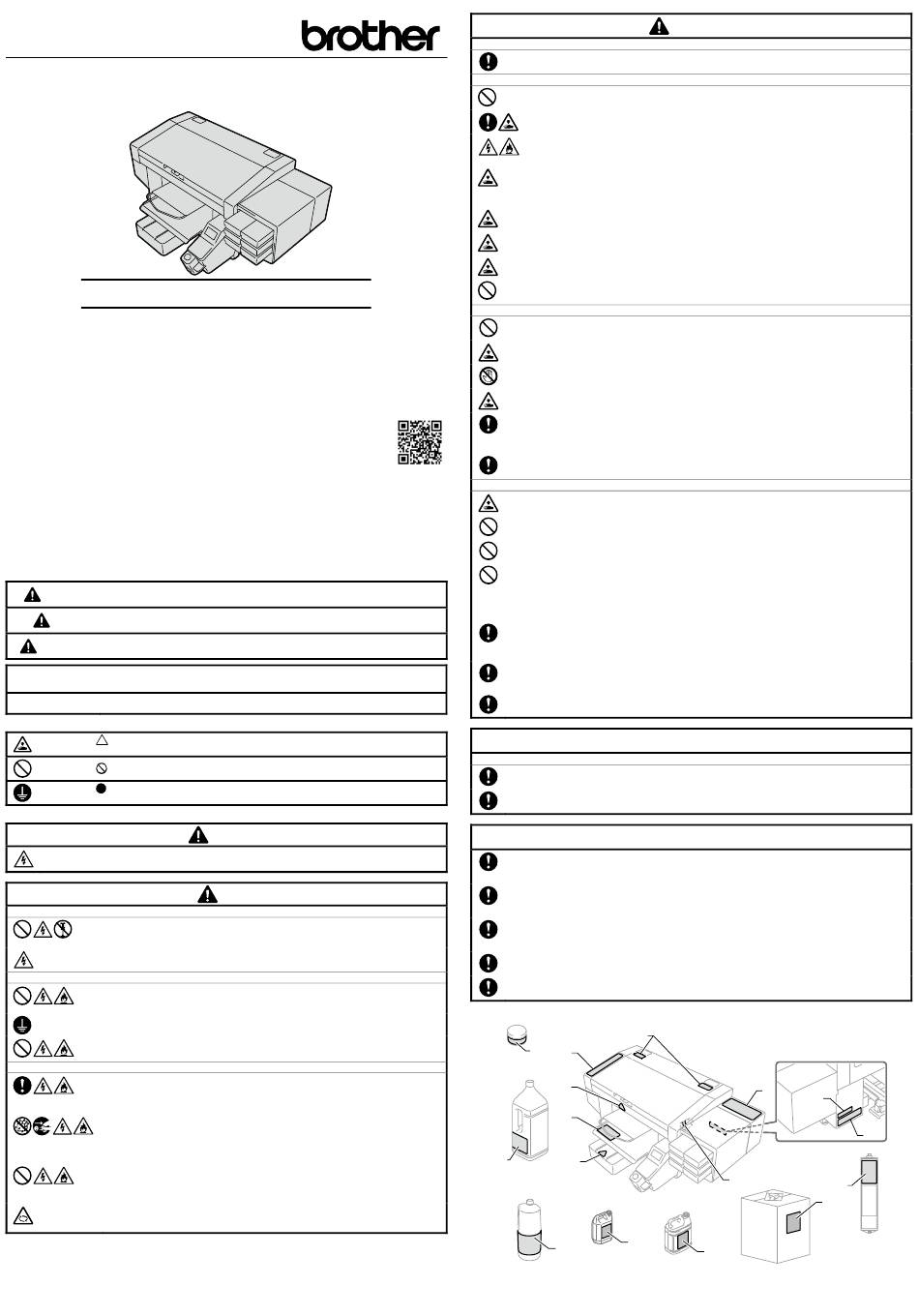 brother